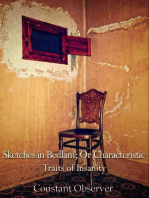 Sketches in Bedlam; Or Characteristic Traits of Insanity

Constant Observer